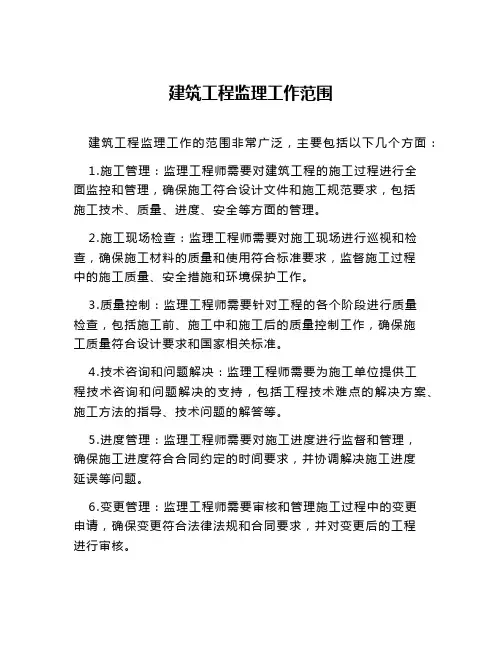 建筑工程监理工作范围

建筑工程监理工作的范围非常广泛，主要包括以下几个方面：

1.施工管理：监理工程师需要对建筑工程的施工过程进行全面监控和管理，确保施工符合设计文件和施工规范要求，包括施工技术、质量、进度、安全等方面的管理。

2.施工现场检查：监理工程师需要对施工现场进行巡视和检查，确保施工材料的质量和使用符合标准要求，监督施工过程中的施工质量、安全措施和环境保护工作。

3.质量控制：监理工程师需要针对工程的各个阶段进行质量检查，包括施工前、施工中和施工后的质量控制工作，确保施工质量符合设计要求和国家相关标准。

4.技术咨询和问题解决：监理工程师需要为施工单位提供工程技术咨询和问题解决的支持，包括工程技术难点的解决方案、施工方法的指导、技术问题的解答等。

5.进度管理：监理工程师需要对施工进度进行监督和管理，确保施工进度符合合同约定的时间要求，并协调解决施工进度延误等问题。

6.变更管理：监理工程师需要审核和管理施工过程中的变更申请，确保变更符合法律法规和合同要求，并对变更后的工程进行审核。